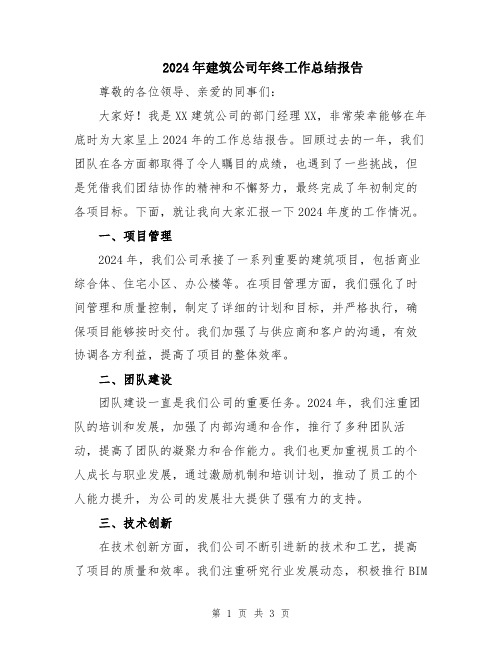 2024年建筑公司年终工作总结报告

尊敬的各位领导、亲爱的同事们:

大家好！我是XX建筑公司的部门经理XX，非常荣幸能够在年底时为大家呈上2024年的工作总结报告。回顾过去的一年，我们团队在各方面都取得了令人瞩目的成绩，也遇到了一些挑战，但是凭借我们团结协作的精神和不懈努力，最终完成了年初制定的各项目标。下面，就让我向大家汇报一下2024年度的工作情况。

一、项目管理

2024年，我们公司承接了一系列重要的建筑项目，包括商业综合体、住宅小区、办公楼等。在项目管理方面，我们强化了时间管理和质量控制，制定了详细的计划和目标，并严格执行，确保项目能够按时交付。我们加强了与供应商和客户的沟通，有效协调各方利益，提高了项目的整体效率。

二、团队建设

团队建设一直是我们公司的重要任务。2024年，我们注重团队的培训和发展，加强了内部沟通和合作，推行了多种团队活动，提高了团队的凝聚力和合作能力。我们也更加重视员工的个人成长与职业发展，通过激励机制和培训计划，推动了员工的个人能力提升，为公司的发展壮大提供了强有力的支持。

三、技术创新

在技术创新方面，我们公司不断引进新的技术和工艺，提高了项目的质量和效率。我们注重研究行业发展动态，积极推行BIM

第 1 页 共 3 页